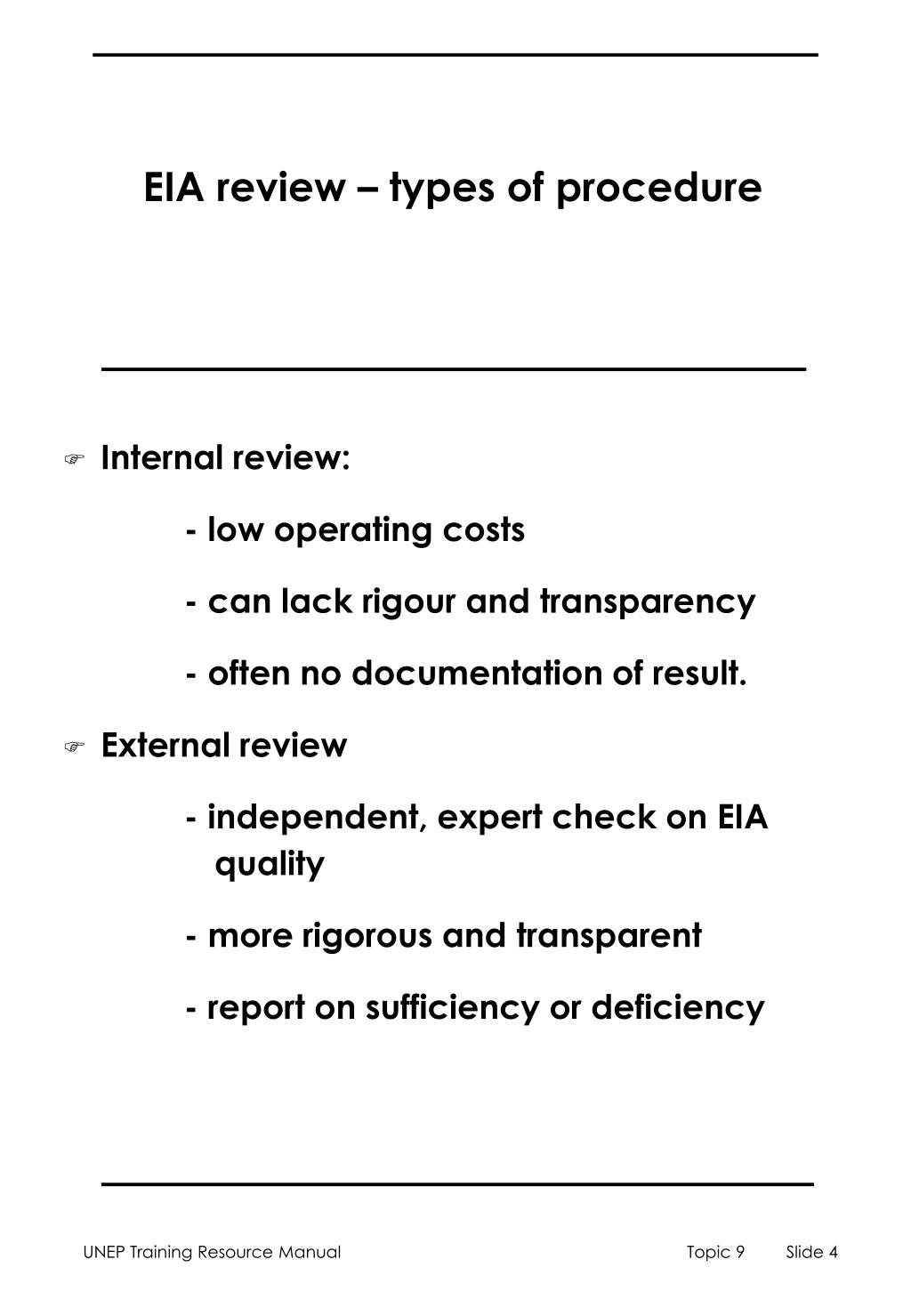 EIA review – types of procedure

☞ Internal review:

- low operating costs

- can lack rigour and transparency

- often no documentation of result.

☞ External review

- independent, expert check on EIA quality

- more rigorous and transparent

- report on sufficiency or deficiency

UNEP Training Resource Manual Topic 9 Slide 4